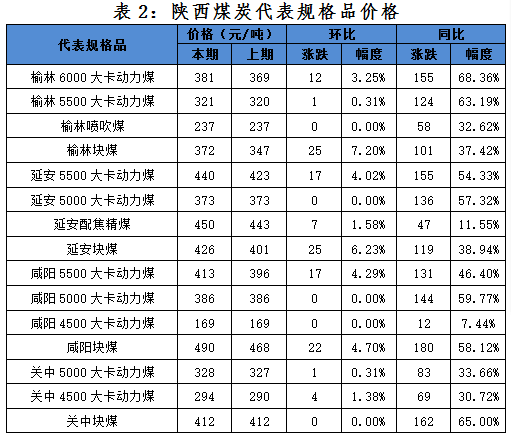 表2：陕西煤炭代表规格品价格

| 代表规格品 | 价格（元/吨） | | 环比 | | 同比 | |
|---|---|---|---|---|---|---|
| | 本期 | 上期 | 涨跌 | 幅度 | 涨跌 | 幅度 |
| 榆林6000大卡动力煤 | 381 | 369 | 12 | 3.25% | 155 | 68.36% |
| 榆林5500大卡动力煤 | 321 | 320 | 1 | 0.31% | 124 | 63.19% |
| 榆林喷吹煤 | 237 | 237 | 0 | 0.00% | 58 | 32.62% |
| 榆林块煤 | 372 | 347 | 25 | 7.20% | 101 | 37.42% |
| 延安5500大卡动力煤 | 440 | 423 | 17 | 4.02% | 155 | 54.33% |
| 延安5000大卡动力煤 | 373 | 373 | 0 | 0.00% | 136 | 57.32% |
| 延安配焦精煤 | 450 | 443 | 7 | 1.58% | 47 | 11.55% |
| 延安块煤 | 426 | 401 | 25 | 6.23% | 119 | 38.94% |
| 咸阳5500大卡动力煤 | 413 | 396 | 17 | 4.29% | 131 | 46.40% |
| 咸阳5000大卡动力煤 | 386 | 386 | 0 | 0.00% | 144 | 59.77% |
| 咸阳4500大卡动力煤 | 169 | 169 | 0 | 0.00% | 12 | 7.44% |
| 咸阳块煤 | 490 | 468 | 22 | 4.70% | 180 | 58.12% |
| 关中5000大卡动力煤 | 328 | 327 | 1 | 0.31% | 83 | 33.66% |
| 关中4500大卡动力煤 | 294 | 290 | 4 | 1.38% | 69 | 30.72% |
| 关中块煤 | 412 | 412 | 0 | 0.00% | 162 | 65.00% |